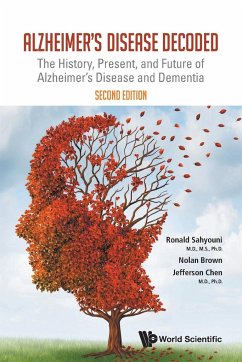 ALZHEIMER'S DISEASE DECODED

The History, Present, and Future of Alzheimer's Disease and Dementia

SECOND EDITION

Ronald Sahyouni
M.D., M.S., Ph.D.

Nolan Brown

Jefferson Chen
M.D., Ph.D.

World Scientific